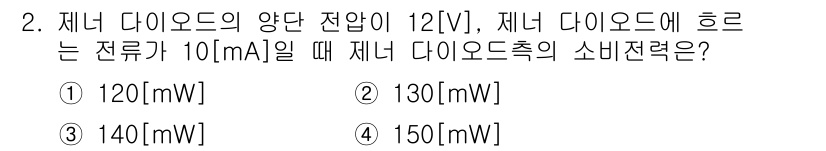 2. 제너 다이오드의 양단 전압이 12[V], 제너 다이오드에 흐르는 전류가 10[mA]일 때 제너 다이오드측의 소비전력은?

① 120[mW]
② 130[mW]
③ 140[mW]
④ 150[mW]